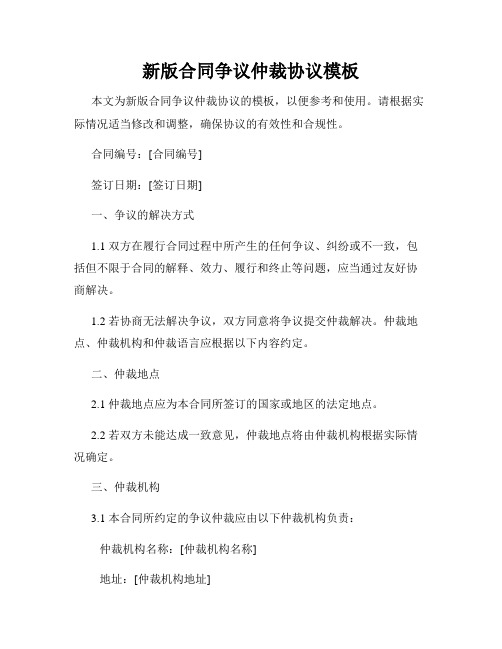 新版合同争议仲裁协议模板

本文为新版合同争议仲裁协议的模板，以便参考和使用。请根据实际情况适当修改和调整，确保协议的有效性和合规性。

合同编号：[合同编号]

签订日期：[签订日期]

一、争议的解决方式

1.1 双方在履行合同过程中所产生的任何争议、纠纷或不一致，包括但不限于合同的解释、效力、履行和终止等问题，应当通过友好协商解决。

1.2 若协商无法解决争议，双方同意将争议提交仲裁解决。仲裁地点、仲裁机构和仲裁语言应根据以下内容约定。

二、仲裁地点

2.1 仲裁地点应为本合同所签订的国家或地区的法定地点。

2.2 若双方未能达成一致意见，仲裁地点将由仲裁机构根据实际情况确定。

三、仲裁机构

3.1 本合同所约定的争议仲裁应由以下仲裁机构负责：

仲裁机构名称：[仲裁机构名称]

地址：[仲裁机构地址]